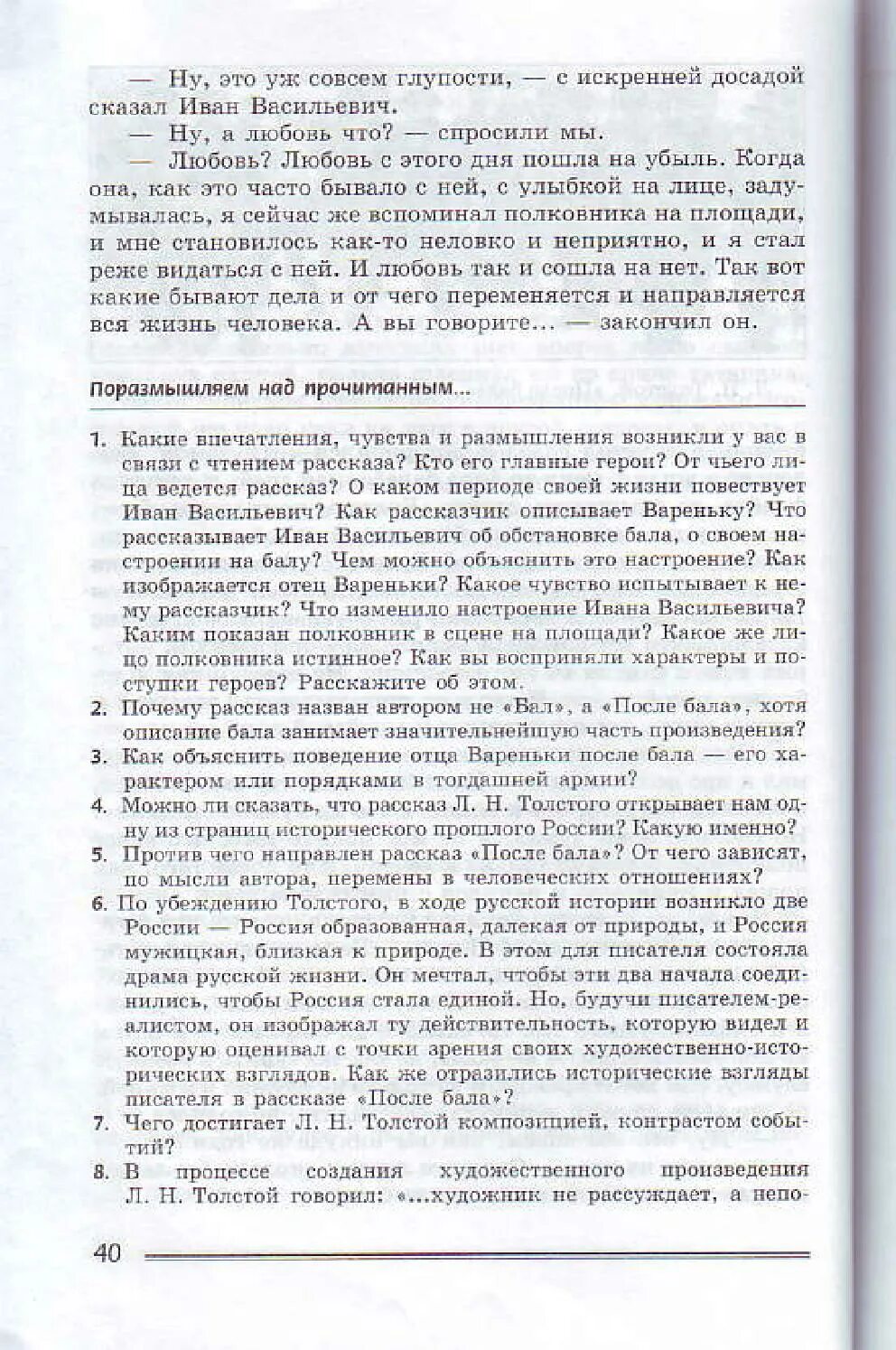 — Ну, это уж совсем глупости, — с искренней досадой сказал Иван Васильевич.

— Ну, а любовь что? — спросили мы.

— Любовь? Любовь с этого дня пошла на убыль. Когда она, как это часто бывало с ней, с улыбкой на лице, задумывалась, я сейчас же вспоминал полковника на площади, и мне становилось как-то неловко и неприятно, и я стал реже видаться с ней. И любовь так и сошла на нет. Так вот какие бывают дела и от чего переменяется и направляется вся жизнь человека. А вы говорите... — закончил он.

Поразмышляем над прочитанным...

1. Какие впечатления, чувства и размышления возникли у вас в связи с чтением рассказа? Кто его главные герои? От чьего лица ведется рассказ? О каком периоде своей жизни повествует Иван Васильевич? Как рассказчик описывает Вареньку? Что рассказывает Иван Васильевич об обстановке бала, о своем настроении на балу? Чем можно объяснить это настроение? Как изображается отец Вареньки? Какое чувство испытывает к нему рассказчик? Что изменило настроение Ивана Васильевича? Каким показан полковник в сцене на площади? Какое же лицо полковника истинное? Как вы восприняли характеры и поступки героев? Расскажите об этом.
2. Почему рассказ назван автором не «Бал», а «После бала», хотя описание бала занимает значительнейшую часть произведения?
3. Как объяснить поведение отца Вареньки после бала — его характером или порядками в тогдашней армии?
4. Можно ли сказать, что рассказ Л. Н. Толстого открывает нам одну из страниц исторического прошлого России? Какую именно?
5. Против чего направлен рассказ «После бала»? От чего зависят, по мысли автора, перемены в человеческих отношениях?
6. По убеждению Толстого, в ходе русской истории возникло две России — Россия образованная, далекая от природы, и Россия мужицкая, близкая к природе. В этом для писателя состояла драма русской жизни. Он мечтал, чтобы эти два начала соединились, чтобы Россия стала единой. Но, будучи писателем-реалистом, он изображал ту действительность, которую видел и которую оценивал с точки зрения своих художественно-исторических взглядов. Как же отразились исторические взгляды писателя в рассказе «После бала»?
7. Чего достигает Л. Н. Толстой композицией, контрастом событий?
8. В процессе создания художественного произведения Л. Н. Толстой говорил: «...художник не рассуждает, а непо-

40